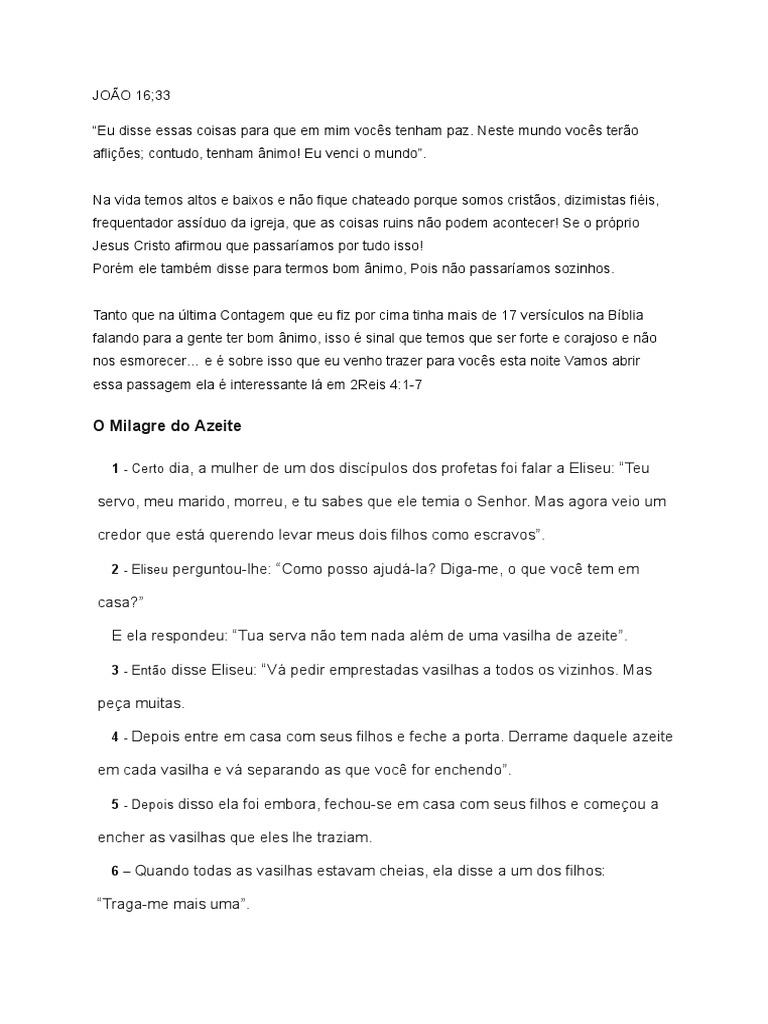 JOÃO 16;33

“Eu disse essas coisas para que em mim vocês tenham paz. Neste mundo vocês terão aflições; contudo, tenham ânimo! Eu venci o mundo”.

Na vida temos altos e baixos e não fique chateado porque somos cristãos, dizimistas fiéis, frequentador assíduo da igreja, que as coisas ruins não podem acontecer! Se o próprio Jesus Cristo afirmou que passaríamos por tudo isso!
Porém ele também disse para termos bom ânimo, Pois não passaríamos sozinhos.

Tanto que na última Contagem que eu fiz por cima tinha mais de 17 versículos na Bíblia falando para a gente ter bom ânimo, isso é sinal que temos que ser forte e corajoso e não nos esmorecer… e é sobre isso que eu venho trazer para vocês esta noite Vamos abrir essa passagem ela é interessante lá em 2Reis 4:1-7

O Milagre do Azeite

1 - Certo dia, a mulher de um dos discípulos dos profetas foi falar a Eliseu: “Teu servo, meu marido, morreu, e tu sabes que ele temia o Senhor. Mas agora veio um credor que está querendo levar meus dois filhos como escravos”.

2 - Eliseu perguntou-lhe: “Como posso ajudá-la? Diga-me, o que você tem em casa?”

E ela respondeu: “Tua serva não tem nada além de uma vasilha de azeite”.

3 - Então disse Eliseu: “Vá pedir emprestadas vasilhas a todos os vizinhos. Mas peça muitas.

4 - Depois entre em casa com seus filhos e feche a porta. Derrame daquele azeite em cada vasilha e vá separando as que você for enchendo”.

5 - Depois disso ela foi embora, fechou-se em casa com seus filhos e começou a encher as vasilhas que eles lhe traziam.

6 – Quando todas as vasilhas estavam cheias, ela disse a um dos filhos: “Traga-me mais uma”.